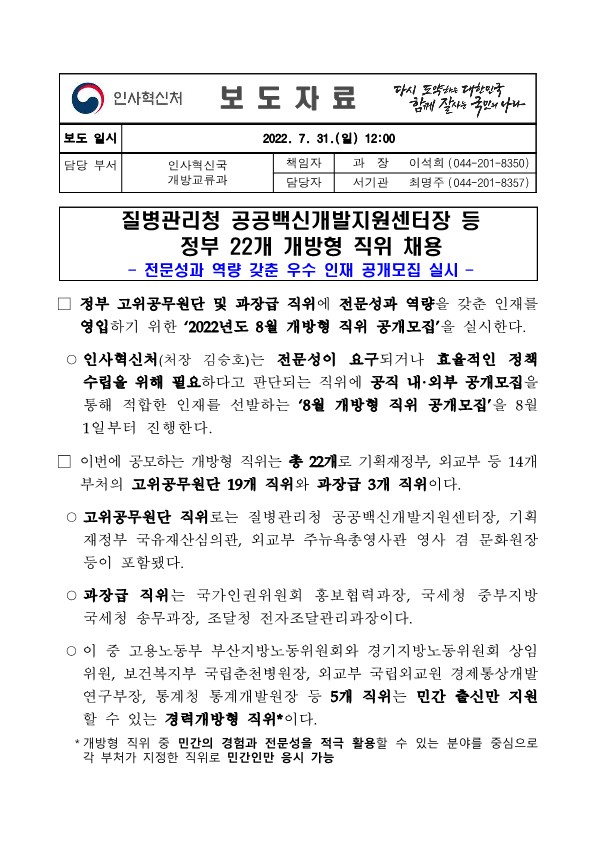 인사혁신처 보 도 자 료 다시 도약하는 대한민국 함께 잘사는 국민의 나라

| 보도 일시 | 2022. 7. 31.(일) 12:00 | | | |
|---|---|---|---|---|
| 담당 부서 | 인사혁신국 개방교류과 | 책임자 | 과 장 | 이석희 (044-201-8350) |
| | | 담당자 | 서기관 | 최명주 (044-201-8357) |

질병관리청 공공백신개발지원센터장 등 정부 22개 개방형 직위 채용
- 전문성과 역량 갖춘 우수 인재 공개모집 실시 -

□ 정부 고위공무원단 및 과장급 직위에 전문성과 역량을 갖춘 인재를 영입하기 위한 '2022년도 8월 개방형 직위 공개모집'을 실시한다.

○ 인사혁신처(처장 김승호)는 전문성이 요구되거나 효율적인 정책 수립을 위해 필요하다고 판단되는 직위에 공직 내·외부 공개모집을 통해 적합한 인재를 선발하는 '8월 개방형 직위 공개모집'을 8월 1일부터 진행한다.

□ 이번에 공모하는 개방형 직위는 총 22개로 기획재정부, 외교부 등 14개 부처의 고위공무원단 19개 직위와 과장급 3개 직위이다.

○ 고위공무원단 직위로는 질병관리청 공공백신개발지원센터장, 기획재정부 국유재산심의관, 외교부 주뉴욕총영사관 영사 겸 문화원장 등이 포함됐다.

○ 과장급 직위는 국가인권위원회 홍보협력과장, 국세청 중부지방국세청 송무과장, 조달청 전자조달관리과장이다.

○ 이 중 고용노동부 부산지방노동위원회와 경기지방노동위원회 상임위원, 보건복지부 국립춘천병원장, 외교부 국립외교원 경제통상개발연구부장, 통계청 통계개발원장 등 5개 직위는 민간 출신만 지원할 수 있는 경력개방형 직위*이다.

* 개방형 직위 중 민간의 경험과 전문성을 적극 활용할 수 있는 분야를 중심으로 각 부처가 지정한 직위로 민간인만 응시 가능